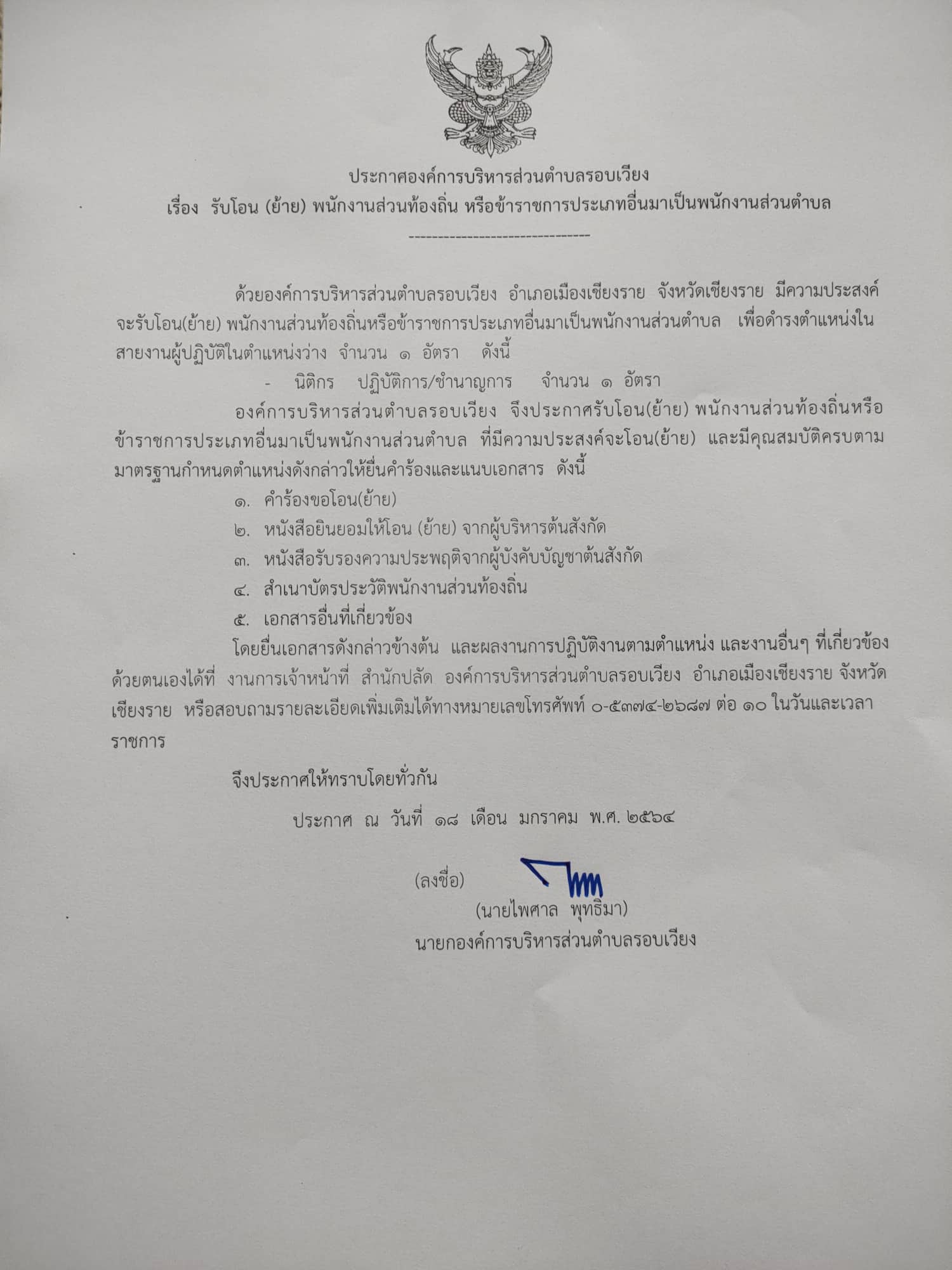 ประกาศองค์การบริหารส่วนตำบลรอบเวียง
เรื่อง รับโอน (ย้าย) พนักงานส่วนท้องถิ่น หรือข้าราชการประเภทอื่นมาเป็นพนักงานส่วนตำบล

--------------------------------

ด้วยองค์การบริหารส่วนตำบลรอบเวียง อำเภอเมืองเชียงราย จังหวัดเชียงราย มีความประสงค์จะรับโอน(ย้าย) พนักงานส่วนท้องถิ่นหรือข้าราชการประเภทอื่นมาเป็นพนักงานส่วนตำบล เพื่อดำรงตำแหน่งในสายงานผู้ปฏิบัติในตำแหน่งว่าง จำนวน ๑ อัตรา ดังนี้

- นิติกร ปฏิบัติการ/ชำนาญการ จำนวน ๑ อัตรา

องค์การบริหารส่วนตำบลรอบเวียง จึงประกาศรับโอน(ย้าย) พนักงานส่วนท้องถิ่นหรือข้าราชการประเภทอื่นมาเป็นพนักงานส่วนตำบล ที่มีความประสงค์จะโอน(ย้าย) และมีคุณสมบัติครบตามมาตรฐานกำหนดตำแหน่งดังกล่าวให้ยื่นคำร้องและแนบเอกสาร ดังนี้

๑. คำร้องขอโอน(ย้าย)
๒. หนังสือยินยอมให้โอน (ย้าย) จากผู้บริหารต้นสังกัด
๓. หนังสือรับรองความประพฤติจากผู้บังคับบัญชาต้นสังกัด
๔. สำเนาบัตรประวัติพนักงานส่วนท้องถิ่น
๕. เอกสารอื่นที่เกี่ยวข้อง

โดยยื่นเอกสารดังกล่าวข้างต้น และผลงานการปฏิบัติงานตามตำแหน่ง และงานอื่นๆ ที่เกี่ยวข้องด้วยตนเองได้ที่ งานการเจ้าหน้าที่ สำนักปลัด องค์การบริหารส่วนตำบลรอบเวียง อำเภอเมืองเชียงราย จังหวัดเชียงราย หรือสอบถามรายละเอียดเพิ่มเติมได้ทางหมายเลขโทรศัพท์ ๐-๕๓๗๔-๒๖๘๗ ต่อ ๑๐ ในวันและเวลาราชการ

จึงประกาศให้ทราบโดยทั่วกัน

ประกาศ ณ วันที่ ๑๘ เดือน มกราคม พ.ศ. ๒๕๖๔

(ลงชื่อ)
(นายไพศาล พุทธิมา)
นายกองค์การบริหารส่วนตำบลรอบเวียง